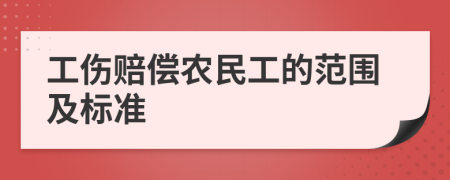 工伤赔偿农民工的范围及标准